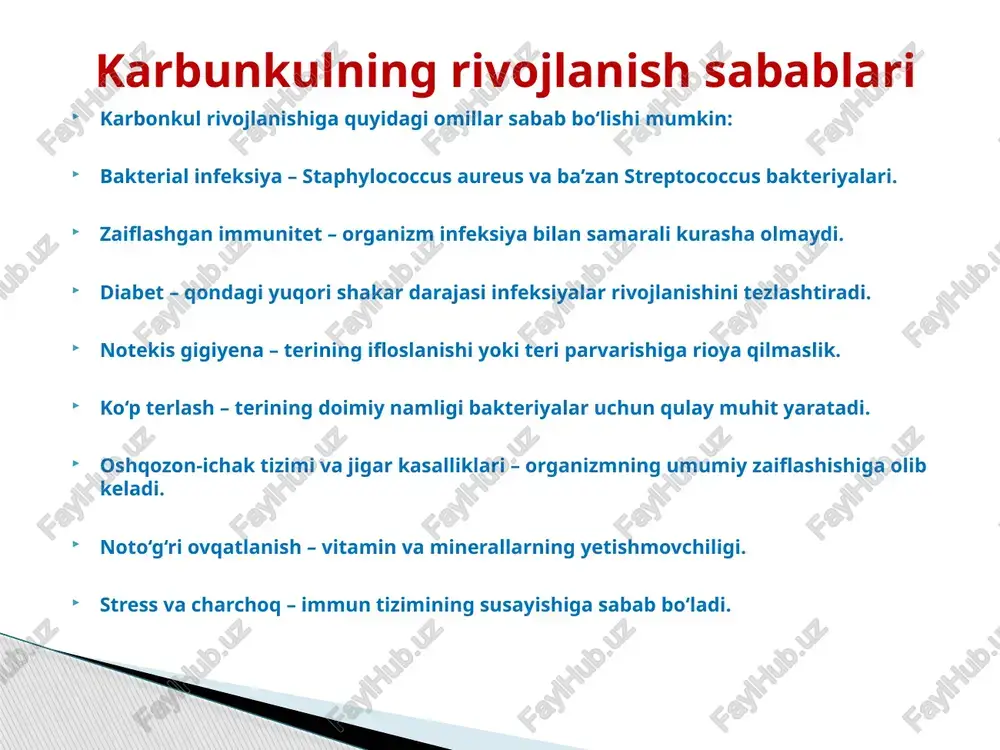 Karbunkulning rivojlanish sabablari

Karbonkul rivojlanishiga quyidagi omillar sabab bo‘lishi mumkin:

Bakterial infeksiya – Staphylococcus aureus va ba’zan Streptococcus bakteriyalari.

Zaiflashgan immunitet – organizm infeksiya bilan samarali kurasha olmaydi.

Diabet – qondagi yuqori shakar darajasi infeksiyalar rivojlanishini tezlashtiradi.

Notekis gigiyena – terining ifloslanishi yoki teri parvarishiga rioya qilmaslik.

Ko‘p terlash – terining doimiy namligi bakteriyalar uchun qulay muhit yaratadi.

Oshqozon-ichak tizimi va jigar kasalliklari – organizmning umumiy zaiflashishiga olib keladi.

Noto‘g‘ri ovqatlanish – vitamin va minerallarning yetishmovchiligi.

Stress va charchoq – immun tizimining susayishiga sabab bo‘ladi.

FaylHub.uz